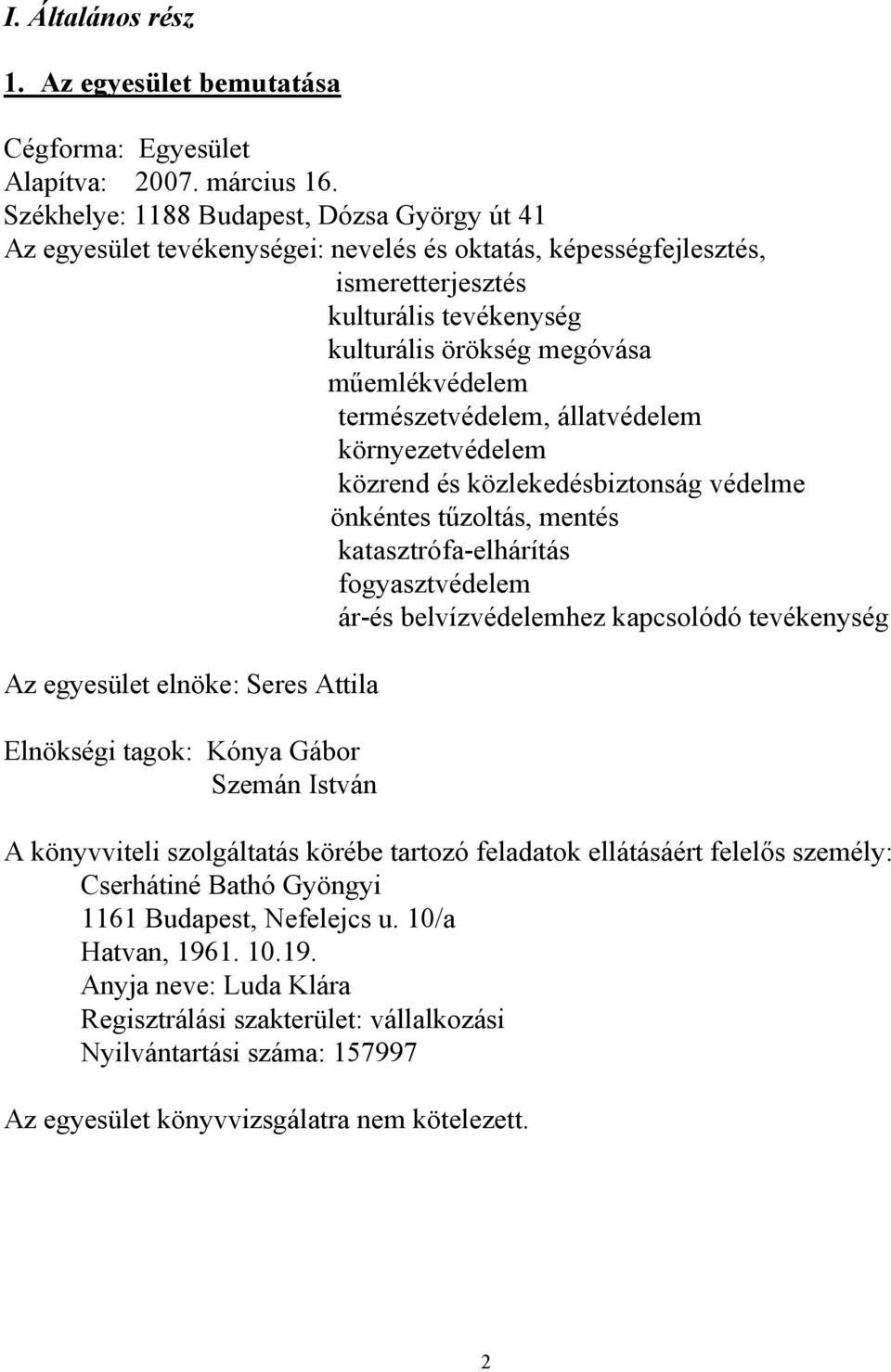 I. Általános rész

1. Az egyesület bemutatása

Cégforma: Egyesület
Alapítva: 2007. március 16.
Székhelye: 1188 Budapest, Dózsa György út 41
Az egyesület tevékenységei: nevelés és oktatás, képességfejlesztés, ismeretterjesztés
kulturális tevékenység
kulturális örökség megóvása
műemlékvédelem
természetvédelem, állatvédelem
környezetvédelem
közrend és közlekedésbiztonság védelme
önkéntes tűzoltás, mentés
katasztrófa-elhárítás
fogyasztvédelem
ár-és belvízvédelemhez kapcsolódó tevékenység

Az egyesület elnöke: Seres Attila

Elnökségi tagok: Kónya Gábor
Szemán István

A könyvviteli szolgáltatás körébe tartozó feladatok ellátásáért felelős személy:
Cserhátiné Bathó Gyöngyi
1161 Budapest, Nefelejcs u. 10/a
Hatvan, 1961. 10.19.
Anyja neve: Luda Klára
Regisztrálási szakterület: vállalkozási
Nyilvántartási száma: 157997

Az egyesület könyvvizsgálatra nem kötelezett.

2